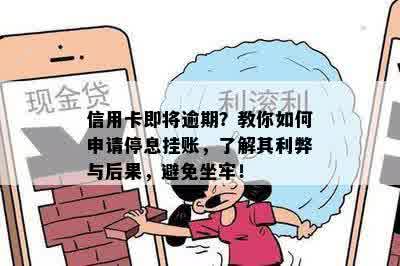 现金贷

利滚利

信用卡即将逾期？教你如何申请停息挂账，了解其利弊与后果，避免坐牢！